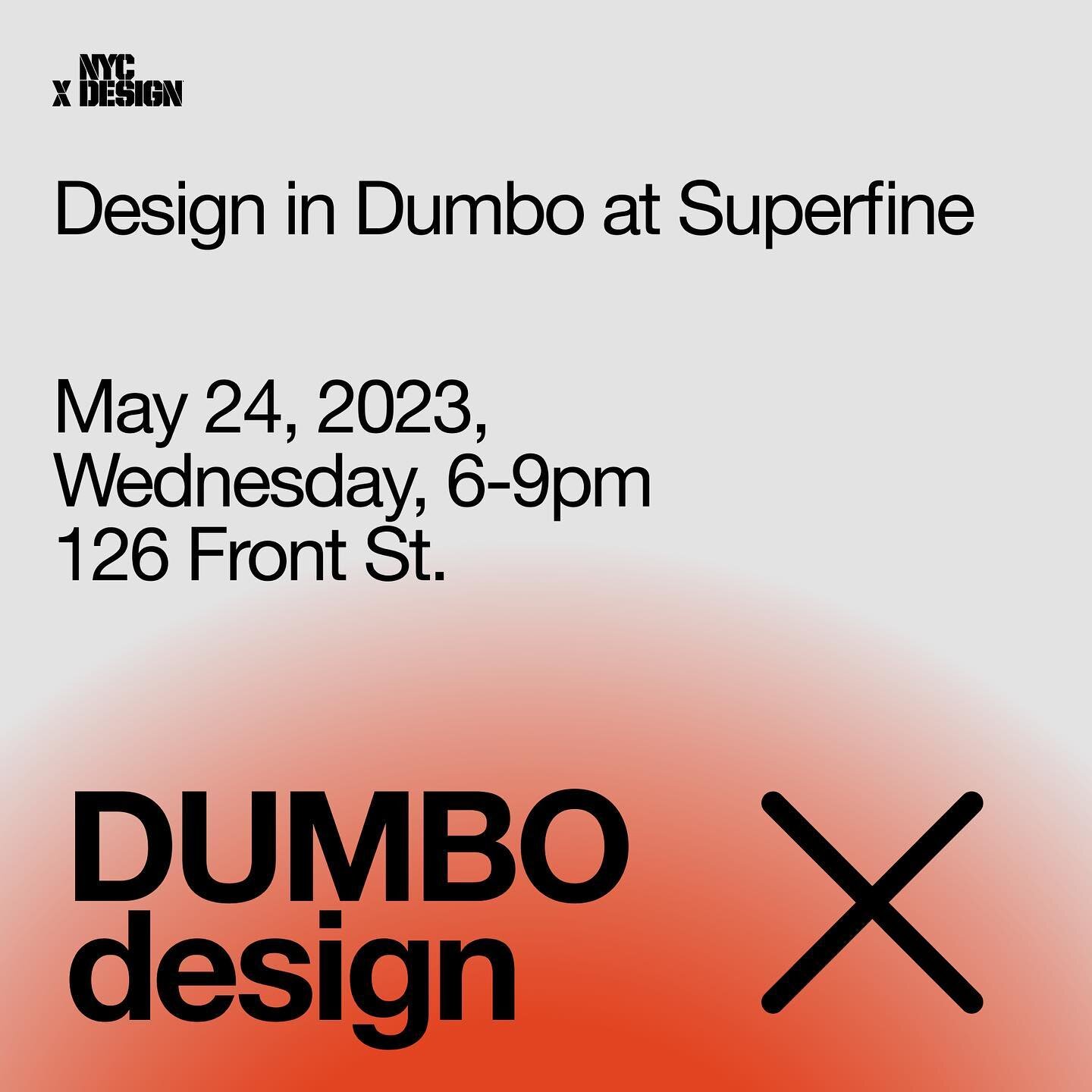 NYC
X DESIGN

Design in Dumbo at Superfine

May 24, 2023,
Wednesday, 6-9pm
126 Front St.

DUMBO
design

X